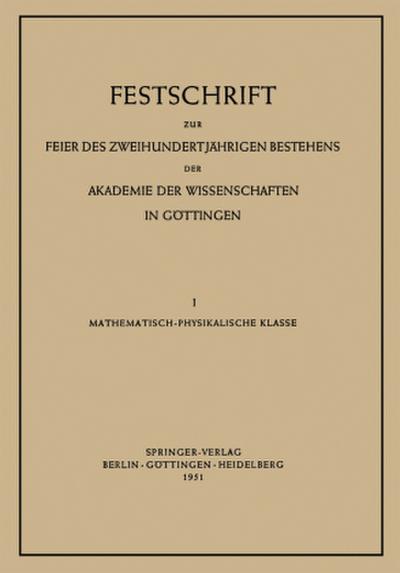 FESTSCHRIFT

ZUR

FEIER DES ZWEIHUNDERTJÄHRIGEN BESTEHENS

DER

AKADEMIE DER WISSENSCHAFTEN

IN GÖTTINGEN

I

MATHEMATISCH-PHYSIKALISCHE KLASSE

SPRINGER-VERLAG

BERLIN · GÖTTINGEN · HEIDELBERG

1951